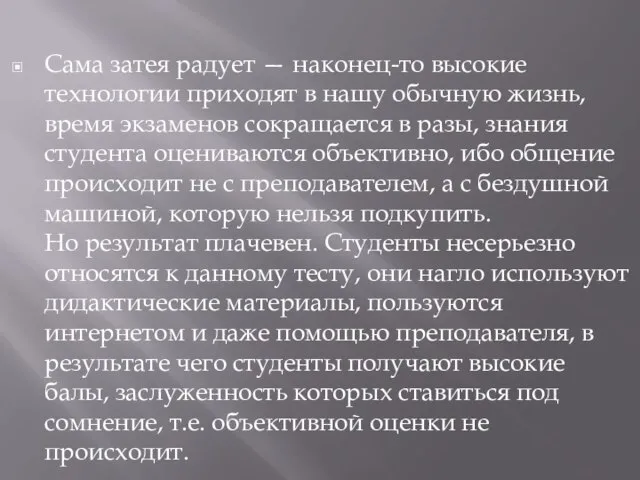 Сама затея радует — наконец-то высокие технологии приходят в нашу обычную жизнь, время экзаменов сокращается в разы, знания студента оцениваются объективно, ибо общение происходит не с преподавателем, а с бездушной машиной, которую нельзя подкупить.
Но результат плачевен. Студенты несерьезно относятся к данному тесту, они нагло используют дидактические материалы, пользуются интернетом и даже помощью преподавателя, в результате чего студенты получают высокие балы, заслуженность которых ставиться под сомнение, т.е. объективной оценки не происходит.